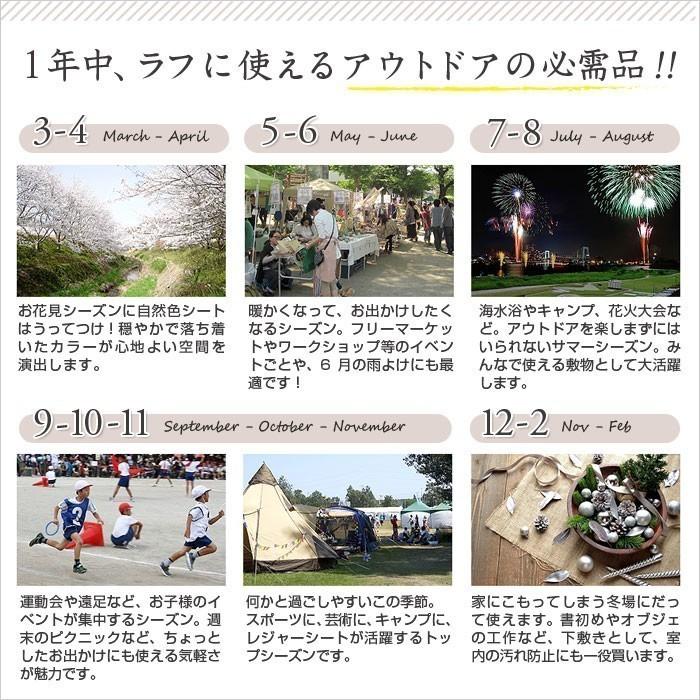 1年中、ラフに使えるアウトドアの必需品!!

3-4 March - April

お花見シーズンに自然色シートはうってつけ!穏やかで落ち着いたカラーが心地よい空間を演出します。

5-6 May - June

暖かくなって、お出かけしたくなるシーズン。フリーマーケットやワークショップ等のイベントごとや、6月の雨よけにも最適です!

7-8 July - August

海水浴やキャンプ、花火大会など。アウトドアを楽しまずにはいられないサマーシーズン。みんなで使える敷物として大活躍します。

9-10-11 September - October - November

運動会や遠足など、お子様のイベントが集中するシーズン。週末のピクニックなど、ちょっとしたお出かけにも使える気軽さが魅力です。

何かと過ごしやすいこの季節。スポーツに、芸術に、キャンプに、レジャーシートが活躍するトップシーズンです。

12-2 Nov - Feb

家にこもってしまう冬場にだって使えます。書初めやオブジェの工作など、下敷きとして、室内の汚れ防止にも一役買います。